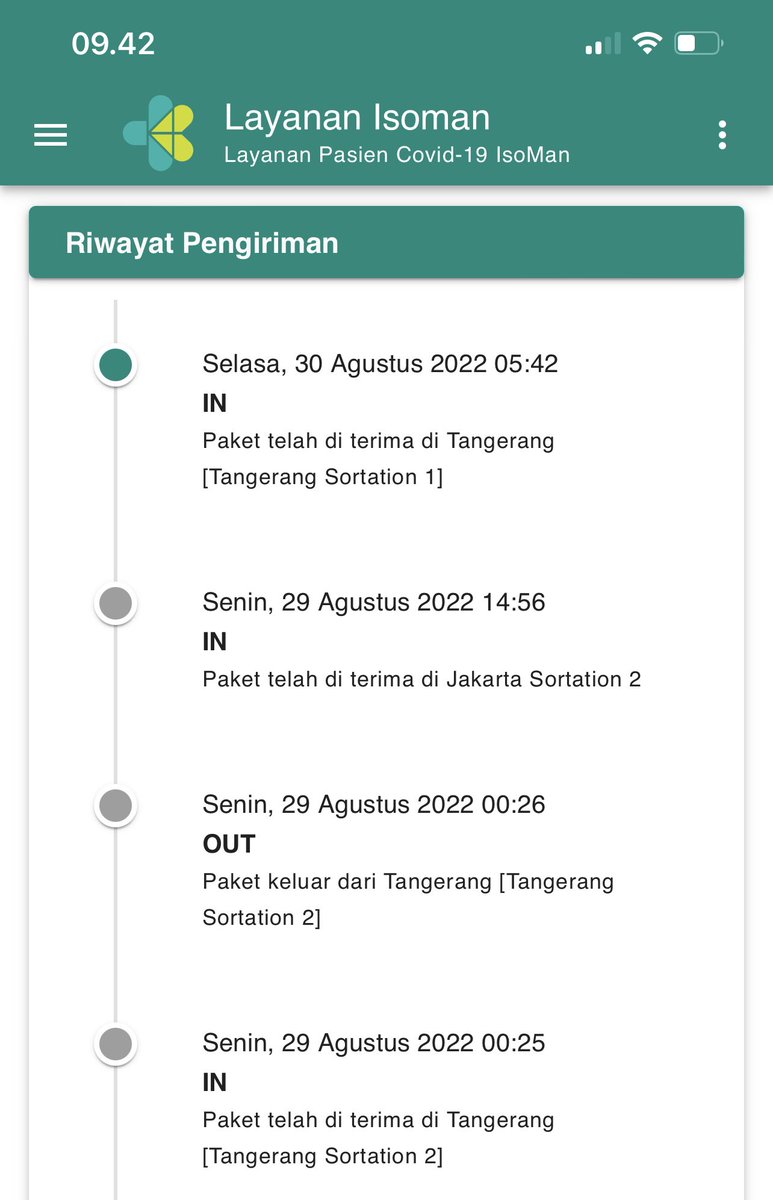 09.42

Layanan Isoman
Layanan Pasien Covid-19 IsoMan

Riwayat Pengiriman

Selasa, 30 Agustus 2022 05:42
IN
Paket telah di terima di Tangerang [Tangerang Sortation 1]

Senin, 29 Agustus 2022 14:56
IN
Paket telah di terima di Jakarta Sortation 2

Senin, 29 Agustus 2022 00:26
OUT
Paket keluar dari Tangerang [Tangerang Sortation 2]

Senin, 29 Agustus 2022 00:25
IN
Paket telah di terima di Tangerang [Tangerang Sortation 2]